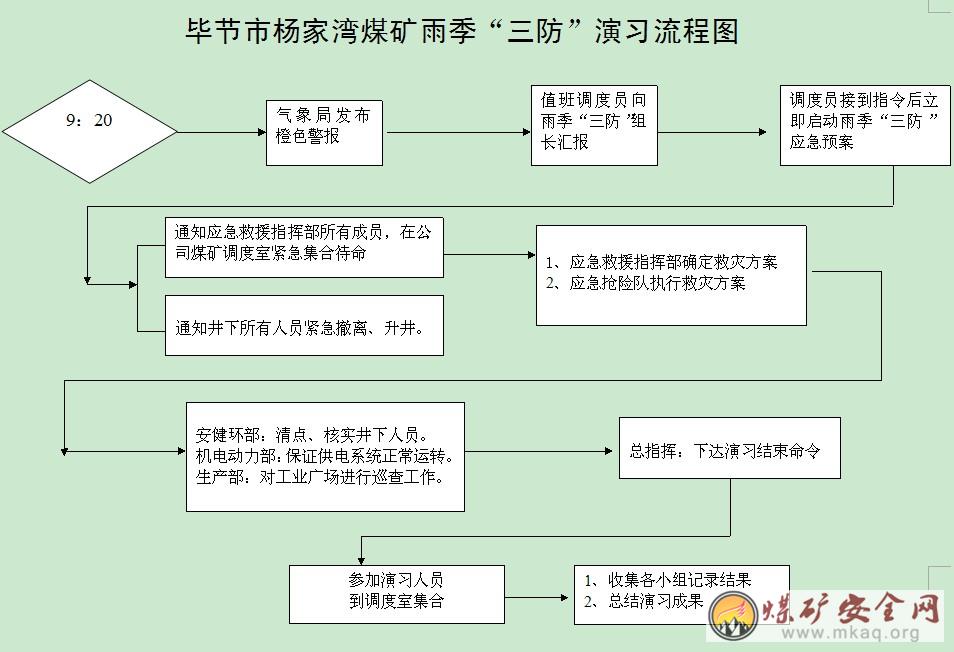 毕节市杨家湾煤矿雨季“三防”演习流程图

9：20

气象局发布橙色警报

值班调度员向雨季“三防”组长汇报

调度员接到指令后立即启动雨季“三防”应急预案

通知应急救援指挥部所有成员，在公司煤矿调度室紧急集合待命

通知井下所有人员紧急撤离、升井。

1、应急救援指挥部确定救灾方案
2、应急抢险队执行救灾方案

安健环部：清点、核实井下人员。
机电动力部：保证供电系统正常运转。
生产部：对工业广场进行巡查工作。

总指挥：下达演习结束命令

参加演习人员到调度室集合

1、收集各小组记录结果
2、总结演习成果

煤矿安全网
www.mkaq.org